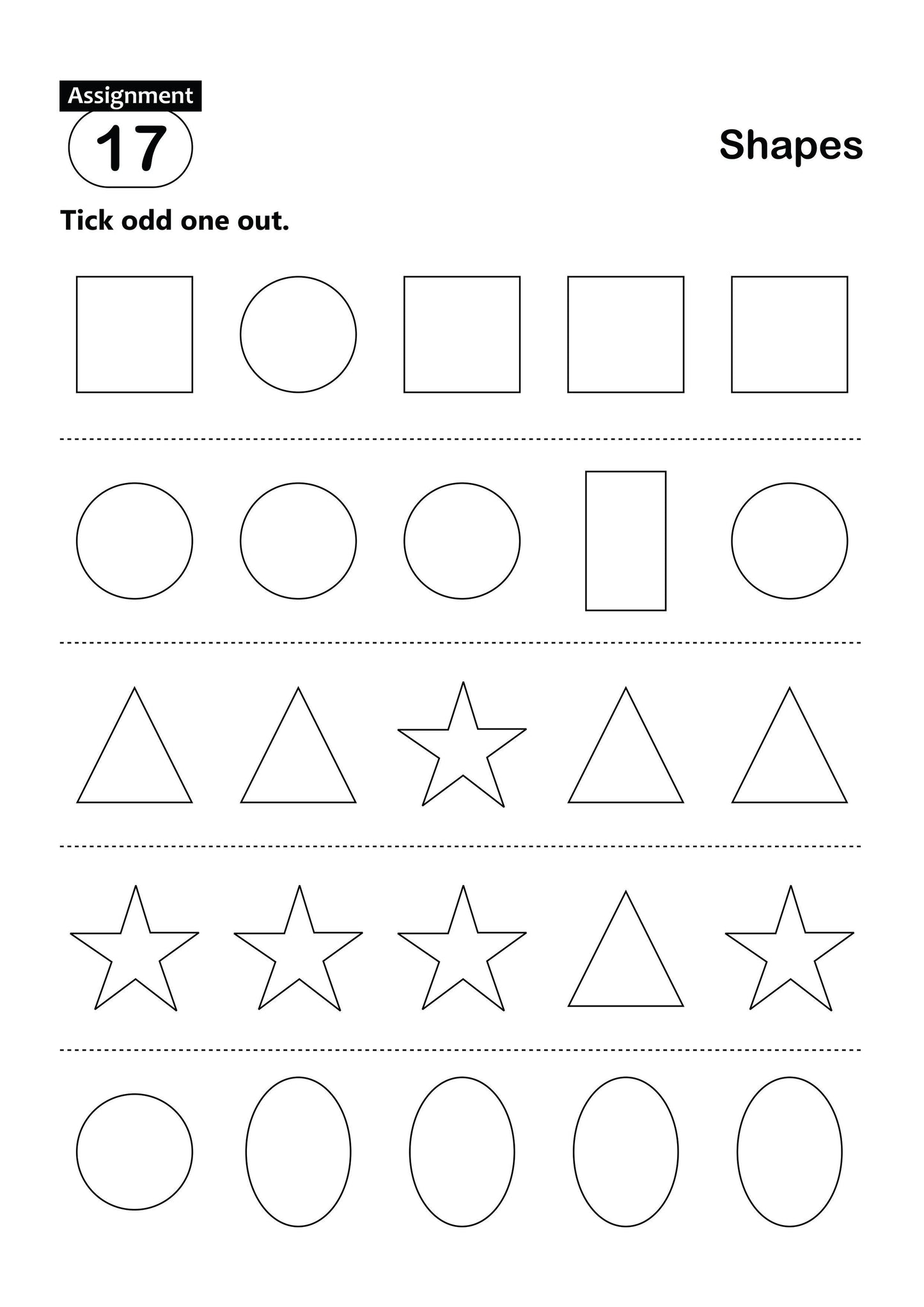 Assignment
17

Shapes

Tick odd one out.